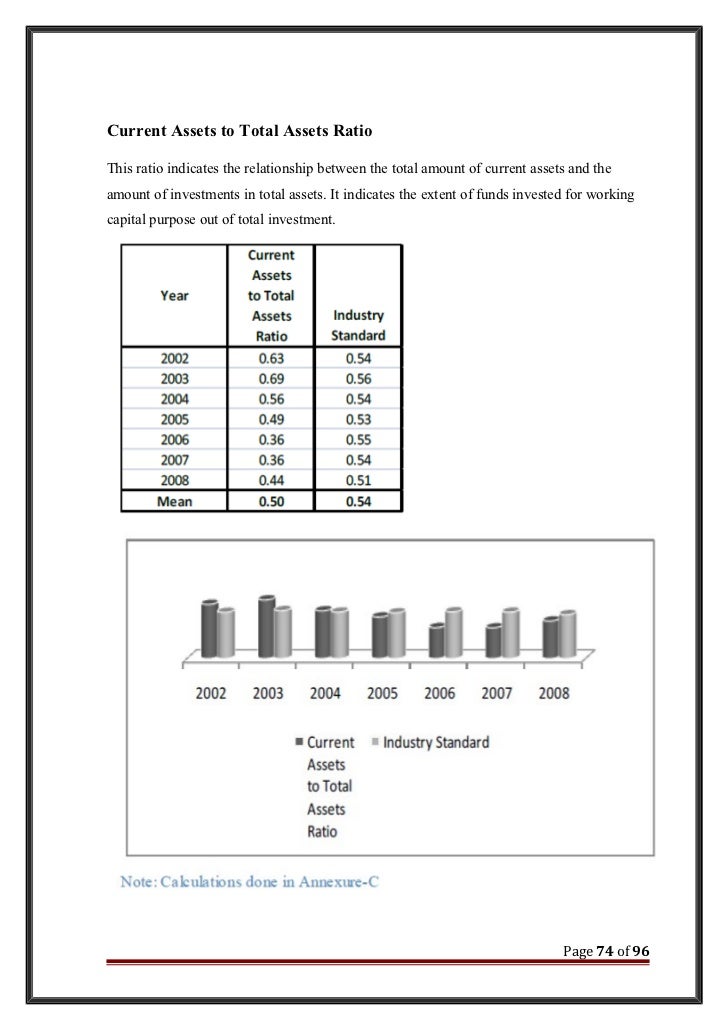 Current Assets to Total Assets Ratio

This ratio indicates the relationship between the total amount of current assets and the amount of investments in total assets. It indicates the extent of funds invested for working capital purpose out of total investment.

| Year | Current Assets to Total Assets Ratio | Industry Standard |
|---|---|---|
| 2002 | 0.63 | 0.54 |
| 2003 | 0.69 | 0.56 |
| 2004 | 0.56 | 0.54 |
| 2005 | 0.49 | 0.53 |
| 2006 | 0.36 | 0.55 |
| 2007 | 0.36 | 0.54 |
| 2008 | 0.44 | 0.51 |
| Mean | 0.50 | 0.54 |

2002 2003 2004 2005 2006 2007 2008

Current Assets to Total Assets Ratio
Industry Standard

Note: Calculations done in Annexure-C

Page 74 of 96